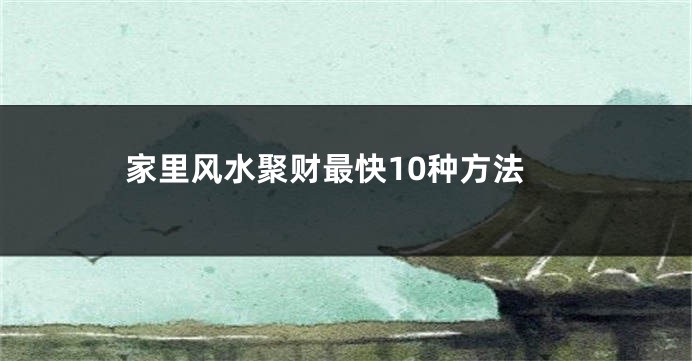 家里风水聚财最快10种方法